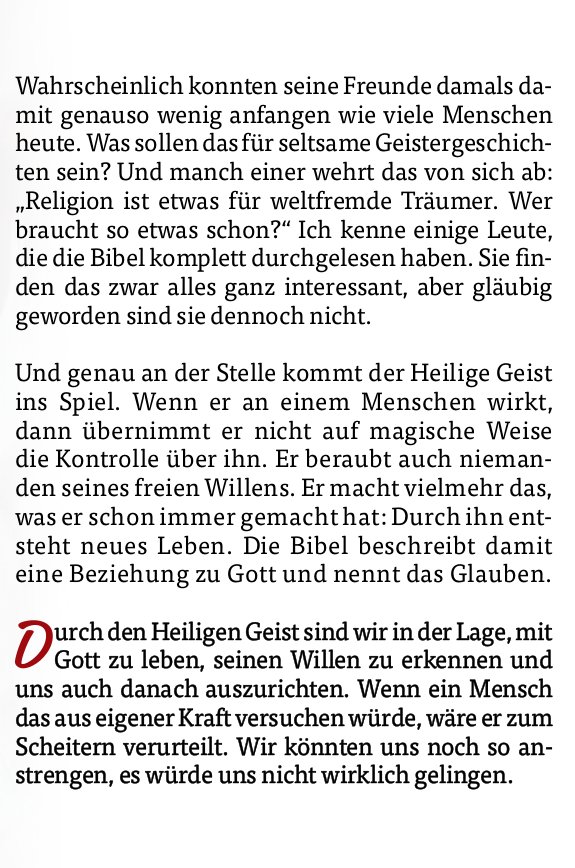 Wahrscheinlich konnten seine Freunde damals damit genauso wenig anfangen wie viele Menschen heute. Was sollen das für seltsame Geistergeschichten sein? Und manch einer wehrt das von sich ab: „Religion ist etwas für weltfremde Träumer. Wer braucht so etwas schon?“ Ich kenne einige Leute, die die Bibel komplett durchgelesen haben. Sie finden das zwar alles ganz interessant, aber gläubig geworden sind sie dennoch nicht.

Und genau an der Stelle kommt der Heilige Geist ins Spiel. Wenn er an einem Menschen wirkt, dann übernimmt er nicht auf magische Weise die Kontrolle über ihn. Er beraubt auch niemanden seines freien Willens. Er macht vielmehr das, was er schon immer gemacht hat: Durch ihn entsteht neues Leben. Die Bibel beschreibt damit eine Beziehung zu Gott und nennt das Glauben.

Durch den Heiligen Geist sind wir in der Lage, mit Gott zu leben, seinen Willen zu erkennen und uns auch danach auszurichten. Wenn ein Mensch das aus eigener Kraft versuchen würde, wäre er zum Scheitern verurteilt. Wir könnten uns noch so anstrengen, es würde uns nicht wirklich gelingen.